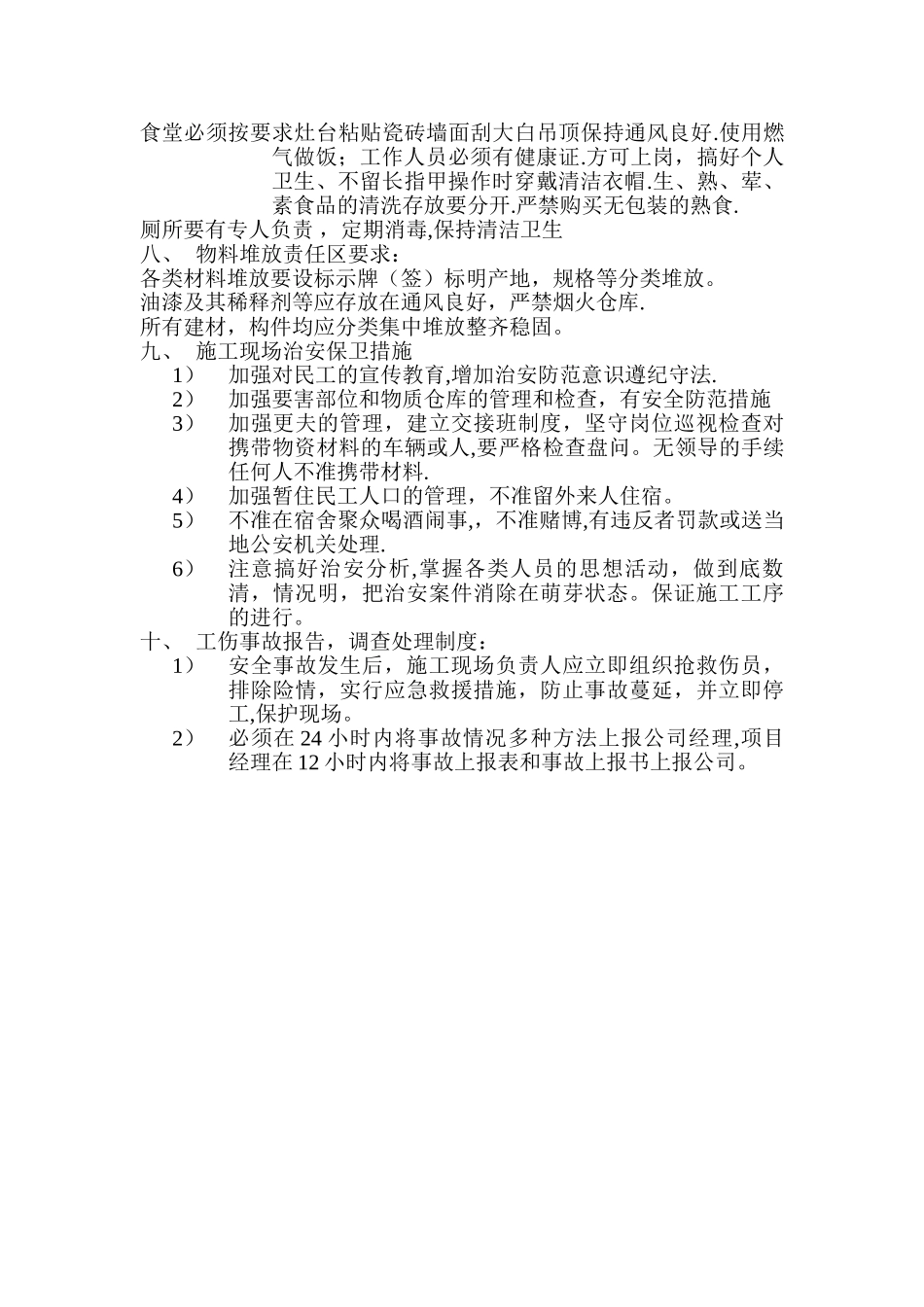 食堂必须按要求灶台粘贴瓷砖墙面刮大白吊顶保持通风良好.使用燃气做饭；工作人员必须有健康证.方可上岗，搞好个人卫生、不留长指甲操作时穿戴清洁衣帽.生、熟、荤、素食品的清洗存放要分开.严禁购买无包装的熟食.

厕所要有专人负责，定期消毒,保持清洁卫生

八、 物料堆放责任区要求：

各类材料堆放要设标示牌（签）标明产地，规格等分类堆放。

油漆及其稀释剂等应存放在通风良好，严禁烟火仓库.

所有建材，构件均应分类集中堆放整齐稳固。

九、 施工现场治安保卫措施

1） 加强对民工的宣传教育,增加治安防范意识遵纪守法.

2） 加强要害部位和物质仓库的管理和检查，有安全防范措施

3） 加强更夫的管理，建立交接班制度，坚守岗位巡视检查对携带物资材料的车辆或人,要严格检查盘问。无领导的手续任何人不准携带材料.

4） 加强暂住民工人口的管理，不准留外来人住宿。

5） 不准在宿舍聚众喝酒闹事,，不准赌博,有违反者罚款或送当地公安机关处理.

6） 注意搞好治安分析,掌握各类人员的思想活动，做到底数清，情况明，把治安案件消除在萌芽状态。保证施工工序的进行。

十、 工伤事故报告，调查处理制度：

1） 安全事故发生后，施工现场负责人应立即组织抢救伤员，排除险情，实行应急救援措施，防止事故蔓延，并立即停工,保护现场。

2） 必须在 24 小时内将事故情况多种方法上报公司经理,项目经理在 12 小时内将事故上报表和事故上报书上报公司。